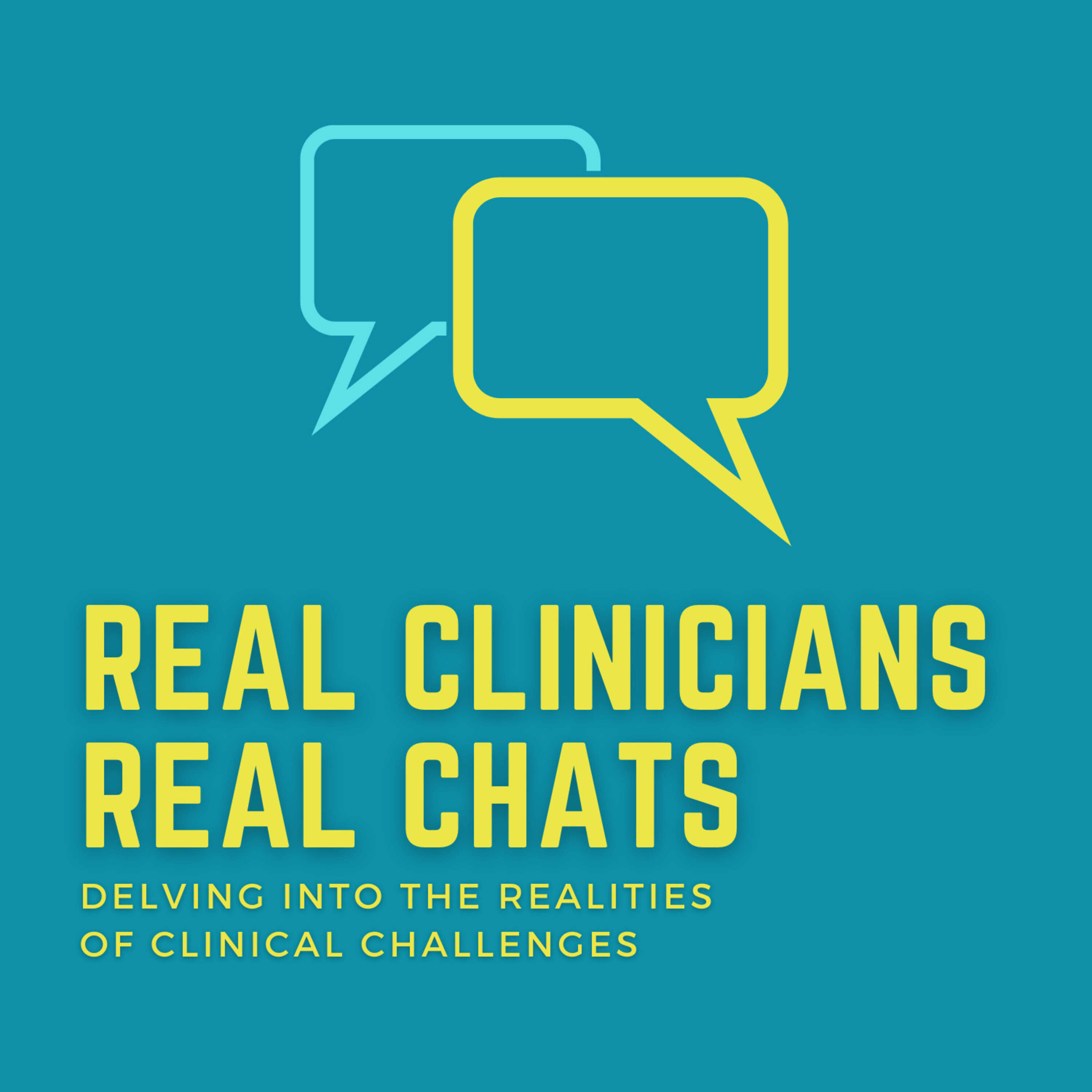 REAL CLINICIANS
REAL CHATS

DELVING INTO THE REALITIES OF CLINICAL CHALLENGES